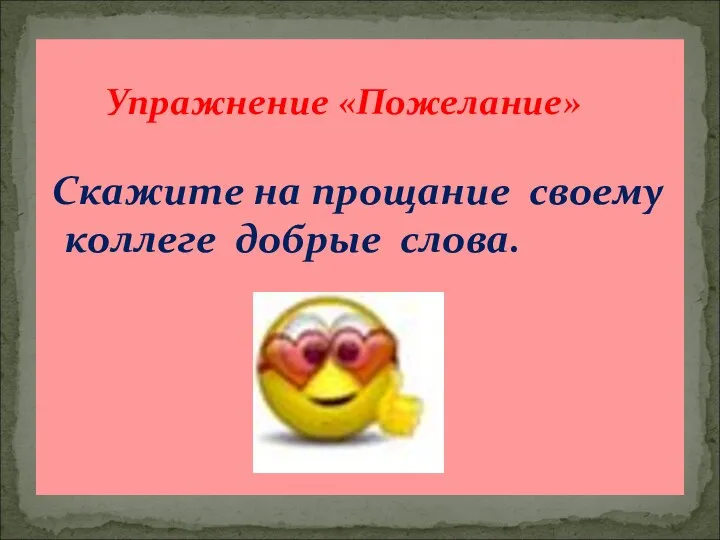 Упражнение «Пожелание»

Скажите на прощание своему коллеге добрые слова.